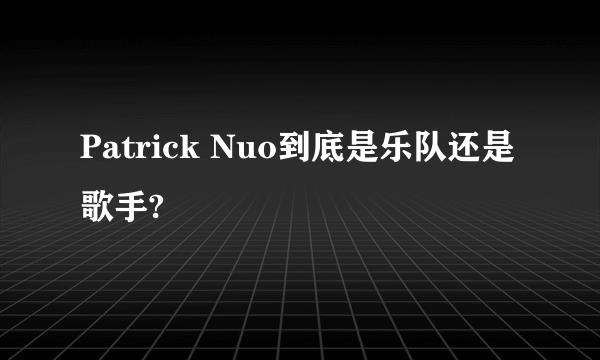 Patrick Nuo到底是乐队还是歌手?